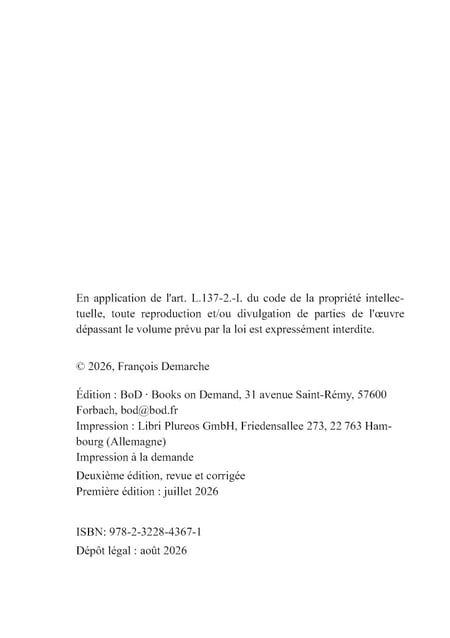 En application de l'art. L.137-2.-I. du code de la propriété intellectuelle, toute reproduction et/ou divulgation de parties de l'œuvre dépassant le volume prévu par la loi est expressément interdite.

© 2026, François Demarche

Édition : BoD · Books on Demand, 31 avenue Saint-Rémy, 57600 Forbach, bod@bod.fr
Impression : Libri Plureos GmbH, Friedensallee 273, 22 763 Hambourg (Allemagne)
Impression à la demande

Deuxième édition, revue et corrigée
Première édition : juillet 2026

ISBN: 978-2-3228-4367-1
Dépôt légal : août 2026